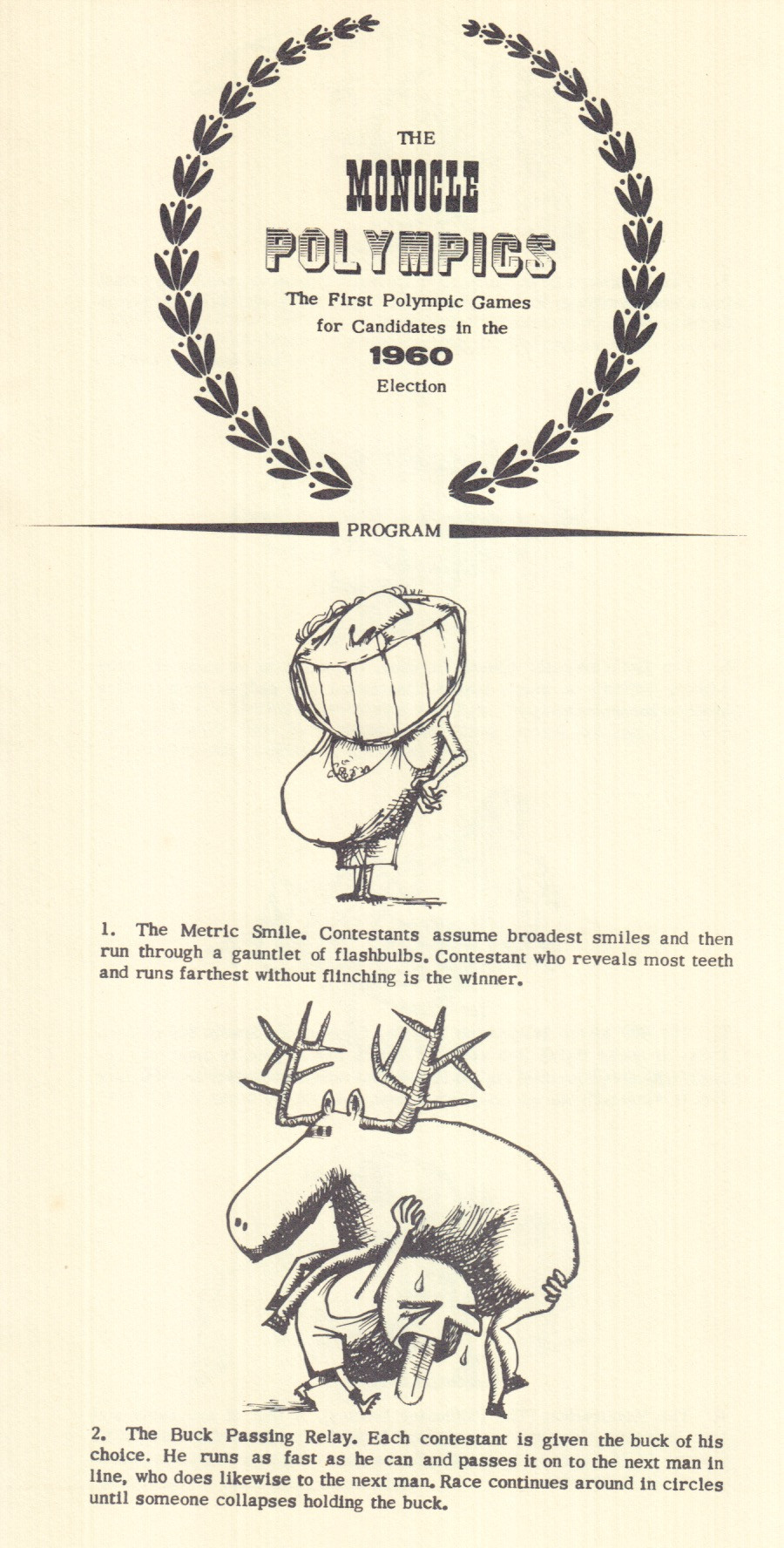 THE
MONOCLE
POLYMPICS
The First Polympic Games for Candidates in the
1960
Election

PROGRAM

1. The Metric Smile. Contestants assume broadest smiles and then run through a gauntlet of flashbulbs. Contestant who reveals most teeth and runs farthest without flinching is the winner.

2. The Buck Passing Relay. Each contestant is given the buck of his choice. He runs as fast as he can and passes it on to the next man in line, who does likewise to the next man. Race continues around in circles until someone collapses holding the buck.